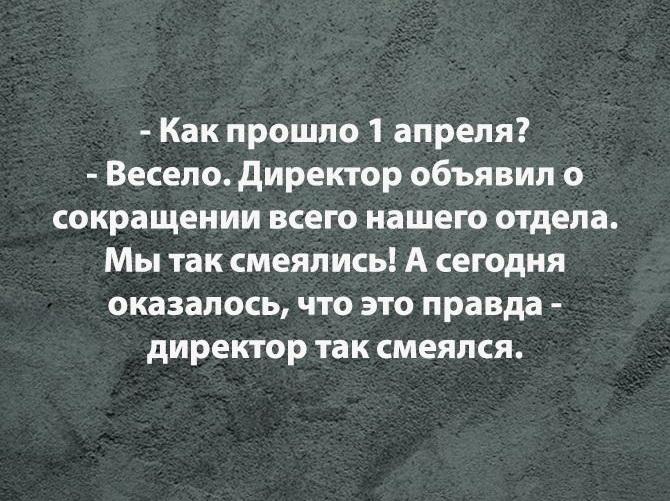 - Как прошло 1 апреля?
- Весело. Директор объявил о сокращении всего нашего отдела. Мы так смеялись! А сегодня оказалось, что это правда - директор так смеялся.